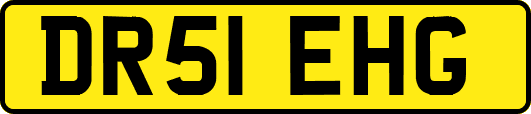 DR51 EHG